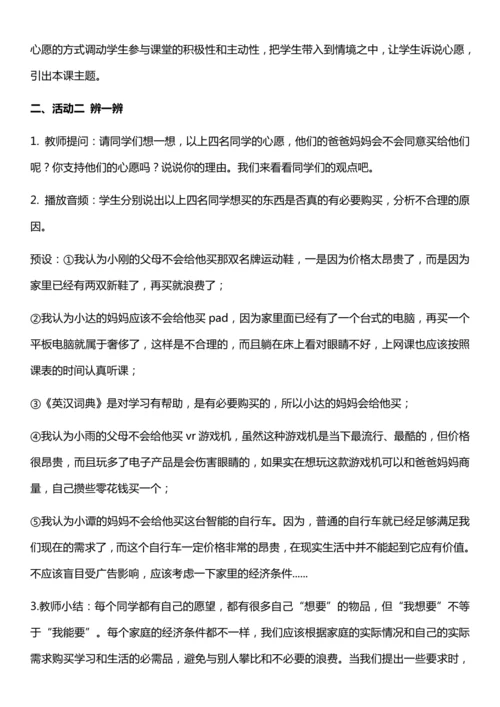 心愿的方式调动学生参与课堂的积极性和主动性，把学生带入到情境之中，让学生诉说心愿，引出本课主题。

二、活动二 辨一辨

1. 教师提问：请同学们想一想，以上四名同学的心愿，他们的爸爸妈妈会不会同意买给他们呢？你支持他们的心愿吗？说说你的理由。我们来看看同学们的观点吧。

2. 播放音频：学生分别说出以上四名同学想买的东西是否真的有必要购买，分析不合理的原因。

预设：①我认为小刚的父母不会给他买那双名牌运动鞋，一是因为价格太昂贵了，而是因为家里已经有两双新鞋了，再买就浪费了；

②我认为小达的妈妈应该不会给他买 pad，因为家里面已经有了一个台式的电脑，再买一个平板电脑就属于奢侈了，这样是不合理的，而且躺在床上看对眼睛不好，上网课也应该按照课表的时间认真听课；

③《英汉词典》是对学习有帮助，是有必要购买的，所以小达的妈妈会给他买；

④我认为小雨的父母不会给他买 vr 游戏机，虽然这种游戏机是当下最流行、最酷的，但价格很昂贵，而且玩多了电子产品是会伤害眼睛的，如果实在想玩这款游戏机可以和爸爸妈妈商量，自己攒些零花钱买一个；

⑤我认为小谭的妈妈不会给他买这台智能的自行车。因为，普通的自行车就已经足够满足我们现在的需求了，而这个自行车一定价格非常的昂贵，在现实生活中并不能起到它应有价值。不应该盲目受广告影响，应该考虑一下家里的经济条件……

3.教师小结：每个同学都有自己的愿望，都有很多自己“想要”的物品，但“我想要”不等于“我能要”。每个家庭的经济条件都不一样，我们应该根据家庭的实际情况和自己的实际需求购买学习和生活的必需品，避免与别人攀比和不必要的浪费。当我们提出一些要求时，